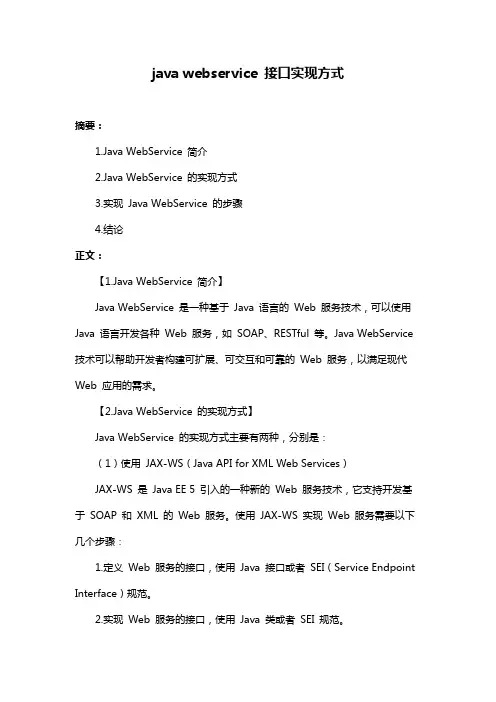 java webservice 接口实现方式

摘要：

1.Java WebService 简介

2.Java WebService 的实现方式

3.实现 Java WebService 的步骤

4.结论

正文：

【1.Java WebService 简介】

Java WebService 是一种基于 Java 语言的 Web 服务技术，可以使用 Java 语言开发各种 Web 服务，如 SOAP、RESTful 等。Java WebService 技术可以帮助开发者构建可扩展、可交互和可靠的 Web 服务，以满足现代 Web 应用的需求。

【2.Java WebService 的实现方式】

Java WebService 的实现方式主要有两种，分别是：

（1）使用 JAX-WS（Java API for XML Web Services）

JAX-WS 是 Java EE 5 引入的一种新的 Web 服务技术，它支持开发基于 SOAP 和 XML 的 Web 服务。使用 JAX-WS 实现 Web 服务需要以下几个步骤：

1.定义 Web 服务的接口，使用 Java 接口或者 SEI（Service Endpoint Interface）规范。

2.实现 Web 服务的接口，使用 Java 类或者 SEI 规范。